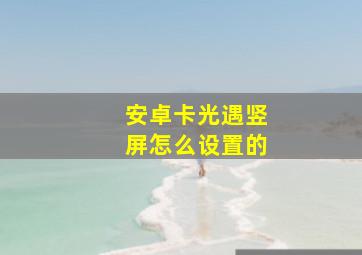 安卓卡光遇竖屏怎么设置的